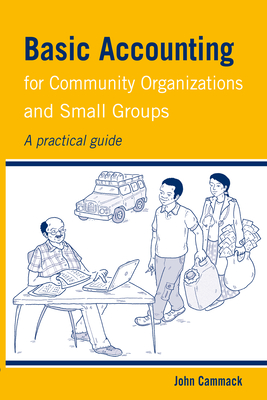 Basic Accounting
for Community Organizations and Small Groups

A practical guide

John Cammack